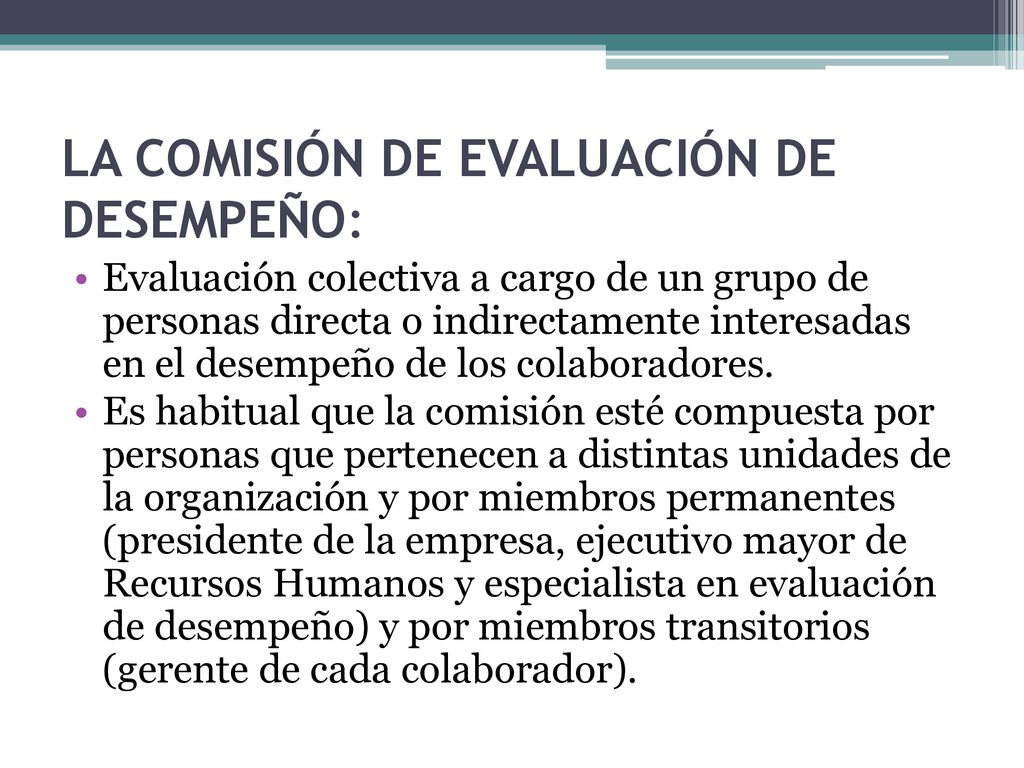 LA COMISIÓN DE EVALUACIÓN DE DESEMPEÑO:

• Evaluación colectiva a cargo de un grupo de personas directa o indirectamente interesadas en el desempeño de los colaboradores.
• Es habitual que la comisión esté compuesta por personas que pertenecen a distintas unidades de la organización y por miembros permanentes (presidente de la empresa, ejecutivo mayor de Recursos Humanos y especialista en evaluación de desempeño) y por miembros transitorios (gerente de cada colaborador).